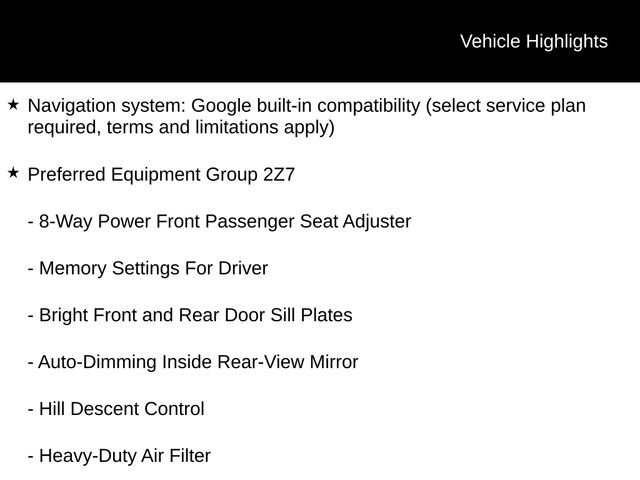 Vehicle Highlights

★ Navigation system: Google built-in compatibility (select service plan required, terms and limitations apply)

★ Preferred Equipment Group 2Z7

- 8-Way Power Front Passenger Seat Adjuster

- Memory Settings For Driver

- Bright Front and Rear Door Sill Plates

- Auto-Dimming Inside Rear-View Mirror

- Hill Descent Control

- Heavy-Duty Air Filter